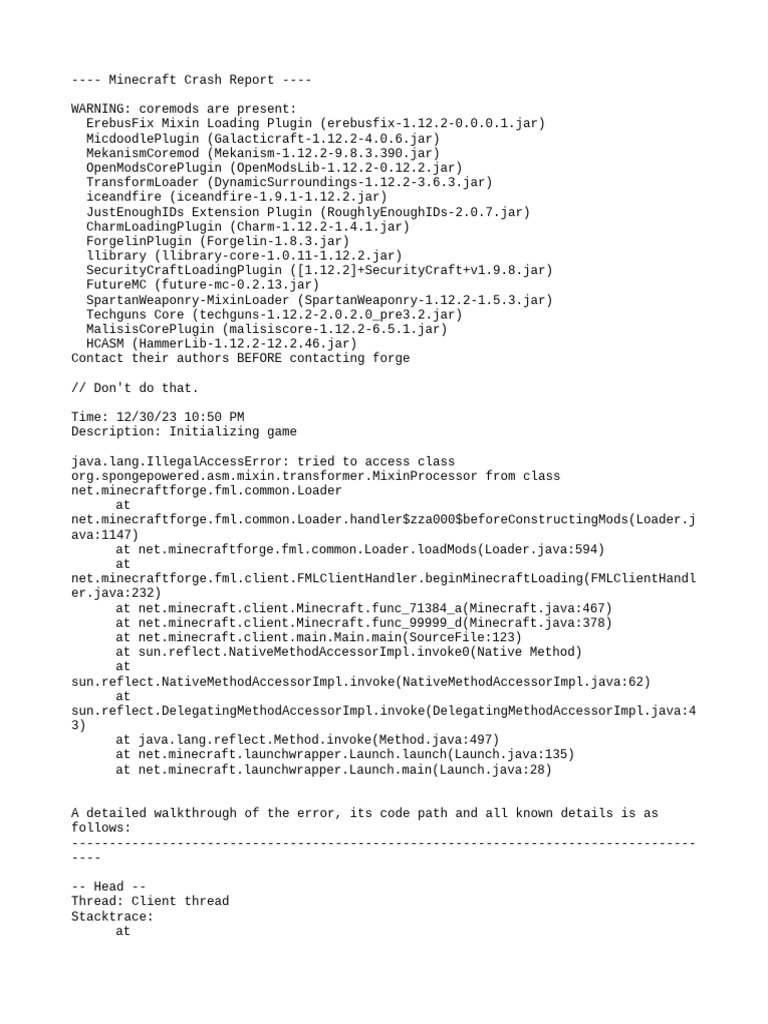 ---- Minecraft Crash Report ----

WARNING: coremods are present:
ErebusFix Mixin Loading Plugin (erebusfix-1.12.2-0.0.0.1.jar)
MicdoodlePlugin (Galacticraft-1.12.2-4.0.6.jar)
MekanismCoremod (Mekanism-1.12.2-9.8.3.390.jar)
OpenModsCorePlugin (OpenModsLib-1.12.2-0.12.2.jar)
TransformLoader (DynamicSurroundings-1.12.2-3.6.3.jar)
iceandfire (iceandfire-1.9.1-1.12.2.jar)
JustEnoughIDs Extension Plugin (RoughlyEnoughIDs-2.0.7.jar)
CharmLoadingPlugin (Charm-1.12.2-1.4.1.jar)
ForgelinPlugin (Forgelin-1.8.3.jar)
llibrary (llibrary-core-1.0.11-1.12.2.jar)
SecurityCraftLoadingPlugin ([1.12.2]+SecurityCraft+v1.9.8.jar)
FutureMC (future-mc-0.2.13.jar)
SpartanWeaponry-MixinLoader (SpartanWeaponry-1.12.2-1.5.3.jar)
Techguns Core (techguns-1.12.2-2.0.2.0_pre3.2.jar)
MalisisCorePlugin (malisiscore-1.12.2-6.5.1.jar)
HCASM (HammerLib-1.12.2-12.2.46.jar)
Contact their authors BEFORE contacting forge

// Don't do that.

Time: 12/30/23 10:50 PM
Description: Initializing game

java.lang.IllegalAccessError: tried to access class org.spongepowered.asm.mixin.transformer.MixinProcessor from class net.minecraftforge.fml.common.Loader
at net.minecraftforge.fml.common.Loader.handler$zza000$beforeConstructingMods(Loader.java:1147)
at net.minecraftforge.fml.common.Loader.loadMods(Loader.java:594)
at net.minecraftforge.fml.client.FMLClientHandler.beginMinecraftLoading(FMLClientHandler.java:232)
at net.minecraft.client.Minecraft.func_71384_a(Minecraft.java:467)
at net.minecraft.client.Minecraft.func_99999_d(Minecraft.java:378)
at net.minecraft.client.main.Main.main(SourceFile:123)
at sun.reflect.NativeMethodAccessorImpl.invoke0(Native Method)
at sun.reflect.NativeMethodAccessorImpl.invoke(NativeMethodAccessorImpl.java:62)
at sun.reflect.DelegatingMethodAccessorImpl.invoke(DelegatingMethodAccessorImpl.java:43)
at java.lang.reflect.Method.invoke(Method.java:497)
at net.minecraft.launchwrapper.Launch.launch(Launch.java:135)
at net.minecraft.launchwrapper.Launch.main(Launch.java:28)


A detailed walkthrough of the error, its code path and all known details is as follows:
---------------------------------------------------------------------------------------

-- Head --
Thread: Client thread
Stacktrace:
at